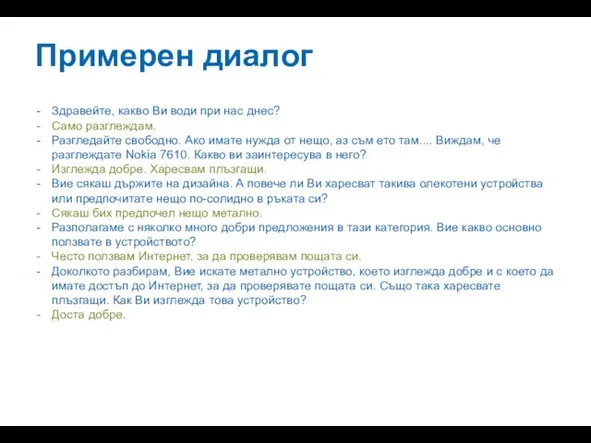 Примерен диалог

- Здравейте, какво Ви води при нас днес?
- Само разглеждам.
- Разгледайте свободно. Ако имате нужда от нещо, аз съм ето там.... Виждам, че разглеждате Nokia 7610. Какво ви заинтересува в него?
- Изглежда добре. Харесвам плъзгащи.
- Вие сякаш държите на дизайна. А повече ли Ви харесват такива олекотени устройства или предпочитате нещо по-солидно в ръката си?
- Сякаш бих предпочел нещо метално.
- Разполагаме с няколко много добри предложения в тази категория. Вие какво основно ползвате в устройството?
- Често ползвам Интернет, за да проверявам пощата си.
- Доколкото разбирам, Вие искате метално устройство, което изглежда добре и с което да имате достъп до Интернет, за да проверявате пощата си. Също така харесвате плъзгащи. Как Ви изглежда това устройство?
- Доста добре.